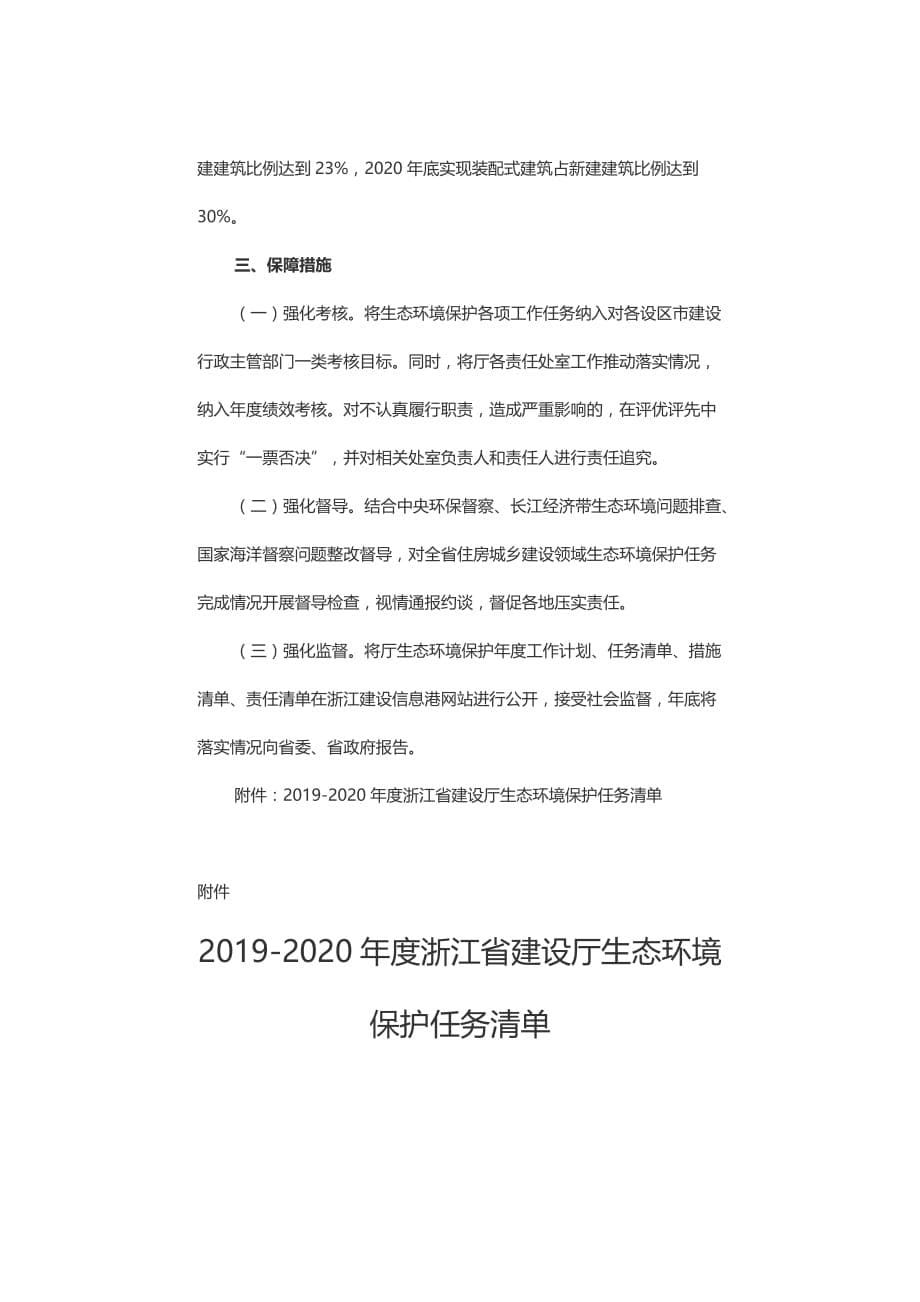 建建筑比例达到 23%，2020 年底实现装配式建筑占新建建筑比例达到 30%。

三、保障措施

（一）强化考核。将生态环境保护各项工作任务纳入对各设区市建设行政主管部门一类考核目标。同时，将厅各责任处室工作推动落实情况，纳入年度绩效考核。对不认真履行职责，造成严重影响的，在评优评先中实行“一票否决”，并对相关处室负责人和责任人进行责任追究。

（二）强化督导。结合中央环保督察、长江经济带生态环境问题排查、国家海洋督察问题整改督导，对全省住房城乡建设领域生态环境保护任务完成情况开展督导检查，视情通报约谈，督促各地压实责任。

（三）强化监督。将厅生态环境保护年度工作计划、任务清单、措施清单、责任清单在浙江建设信息港网站进行公开，接受社会监督，年底将落实情况向省委、省政府报告。

附件：2019-2020 年度浙江省建设厅生态环境保护任务清单

附件

2019-2020 年度浙江省建设厅生态环境保护任务清单